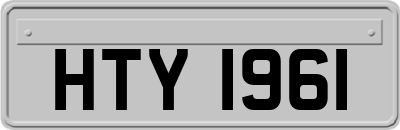 HTY 1961